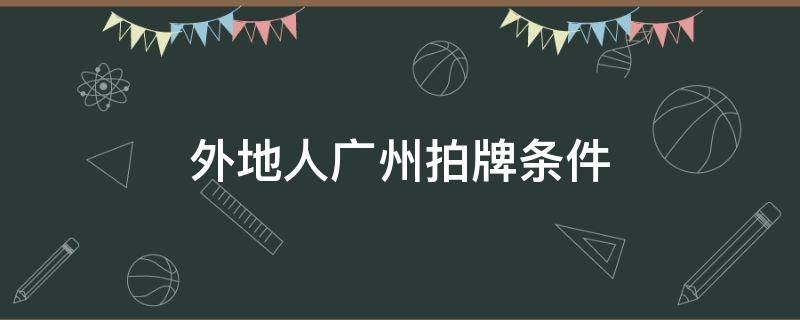 外地人广州拍牌条件